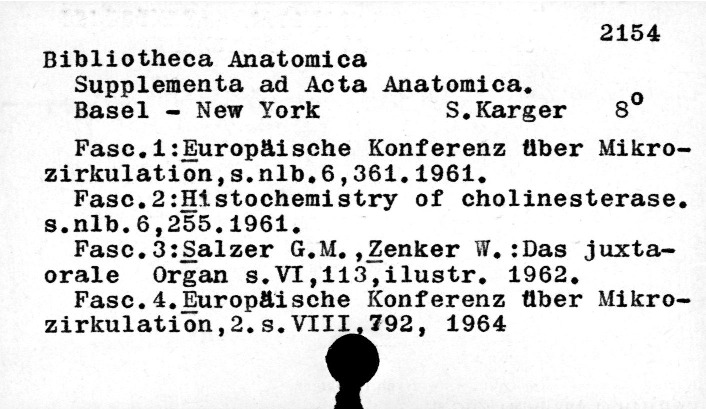 2154

Bibliotheca Anatomica
Supplementa ad Acta Anatomica.
Basel - New York S.Karger $8^o$

Fasc.1:Europäische Konferenz über Mikrozirkulation,s.nlb.6,361.1961.
Fasc.2:Histochemistry of cholinesterase. s.nlb.6,255.1961.
Fasc.3:Salzer G.M.,Zenker W.:Das juxtaorale Organ s.VI,113,ilustr. 1962.
Fasc.4.Europäische Konferenz über Mikrozirkulation,2.s.VIII,792, 1964